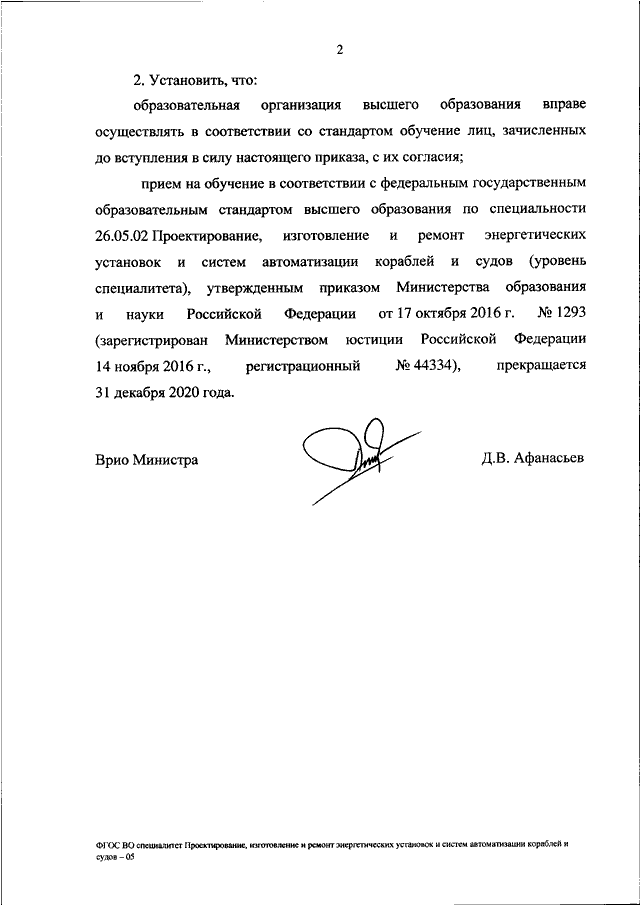 2

2. Установить, что:

образовательная организация высшего образования вправе осуществлять в соответствии со стандартом обучение лиц, зачисленных до вступления в силу настоящего приказа, с их согласия;

прием на обучение в соответствии с федеральным государственным образовательным стандартом высшего образования по специальности 26.05.02 Проектирование, изготовление и ремонт энергетических установок и систем автоматизации кораблей и судов (уровень специалитета), утвержденным приказом Министерства образования и науки Российской Федерации от 17 октября 2016 г. № 1293 (зарегистрирован Министерством юстиции Российской Федерации 14 ноября 2016 г., регистрационный № 44334), прекращается 31 декабря 2020 года.

Врио Министра

Д.В. Афанасьев

ФГОС ВО специалитет Проектирование, изготовление и ремонт энергетических установок и систем автоматизации кораблей и судов – 05